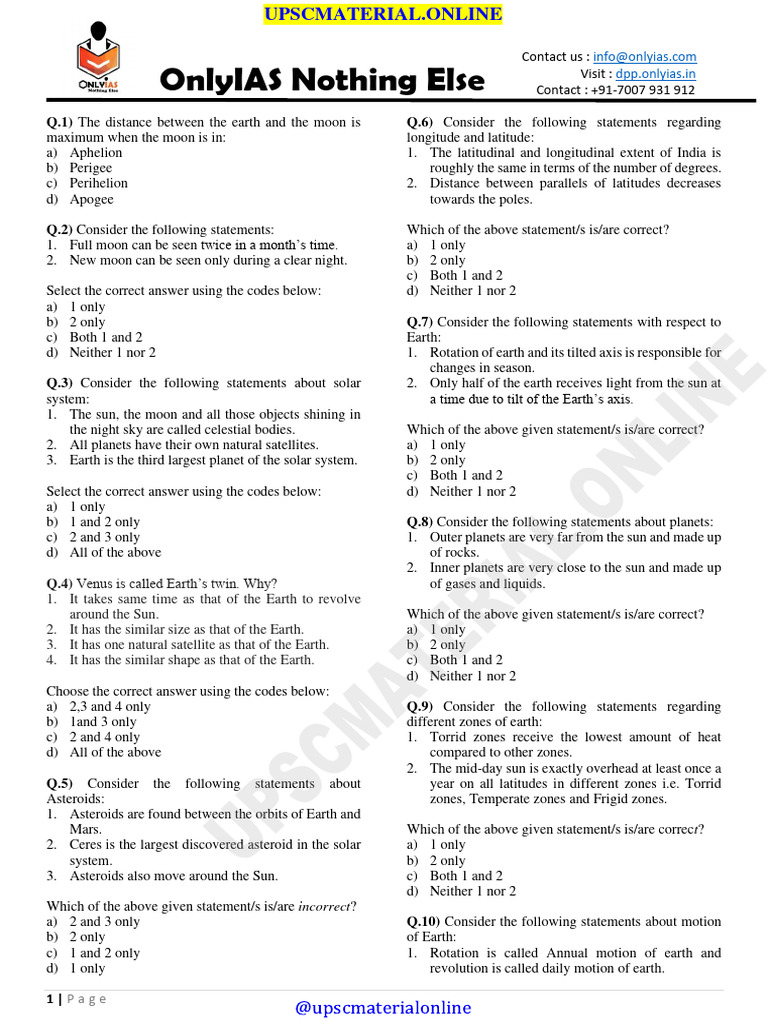 UPSCMATERIAL.ONLINE

ONLYIAS Nothing Else

OnlyIAS Nothing Else

Contact us : info@onlyias.com
Visit : dpp.onlyias.in
Contact : +91-7007 931 912

Q.1) The distance between the earth and the moon is maximum when the moon is in:
a) Aphelion
b) Perigee
c) Perihelion
d) Apogee

Q.2) Consider the following statements:
1. Full moon can be seen twice in a month's time.
2. New moon can be seen only during a clear night.

Select the correct answer using the codes below:
a) 1 only
b) 2 only
c) Both 1 and 2
d) Neither 1 nor 2

Q.3) Consider the following statements about solar system:
1. The sun, the moon and all those objects shining in the night sky are called celestial bodies.
2. All planets have their own natural satellites.
3. Earth is the third largest planet of the solar system.

Select the correct answer using the codes below:
a) 1 only
b) 1 and 2 only
c) 2 and 3 only
d) All of the above

Q.4) Venus is called Earth's twin. Why?
1. It takes same time as that of the Earth to revolve around the Sun.
2. It has the similar size as that of the Earth.
3. It has one natural satellite as that of the Earth.
4. It has the similar shape as that of the Earth.

Choose the correct answer using the codes below:
a) 2,3 and 4 only
b) 1and 3 only
c) 2 and 4 only
d) All of the above

Q.5) Consider the following statements about Asteroids:
1. Asteroids are found between the orbits of Earth and Mars.
2. Ceres is the largest discovered asteroid in the solar system.
3. Asteroids also move around the Sun.

Which of the above given statement/s is/are incorrect?
a) 2 and 3 only
b) 2 only
c) 1 and 2 only
d) 1 only

Q.6) Consider the following statements regarding longitude and latitude:
1. The latitudinal and longitudinal extent of India is roughly the same in terms of the number of degrees.
2. Distance between parallels of latitudes decreases towards the poles.

Which of the above statement/s is/are correct?
a) 1 only
b) 2 only
c) Both 1 and 2
d) Neither 1 nor 2

Q.7) Consider the following statements with respect to Earth:
1. Rotation of earth and its tilted axis is responsible for changes in season.
2. Only half of the earth receives light from the sun at a time due to tilt of the Earth's axis.

Which of the above given statement/s is/are correct?
a) 1 only
b) 2 only
c) Both 1 and 2
d) Neither 1 nor 2

Q.8) Consider the following statements about planets:
1. Outer planets are very far from the sun and made up of rocks.
2. Inner planets are very close to the sun and made up of gases and liquids.

Which of the above given statement/s is/are correct?
a) 1 only
b) 2 only
c) Both 1 and 2
d) Neither 1 nor 2

Q.9) Consider the following statements regarding different zones of earth:
1. Torrid zones receive the lowest amount of heat compared to other zones.
2. The mid-day sun is exactly overhead at least once a year on all latitudes in different zones i.e. Torrid zones, Temperate zones and Frigid zones.

Which of the above given statement/s is/are correct?
a) 1 only
b) 2 only
c) Both 1 and 2
d) Neither 1 nor 2

Q.10) Consider the following statements about motion of Earth:
1. Rotation is called Annual motion of earth and revolution is called daily motion of earth.

UPSCMATERIAL.ONLINE

1 | Page

@upscmaterialonline